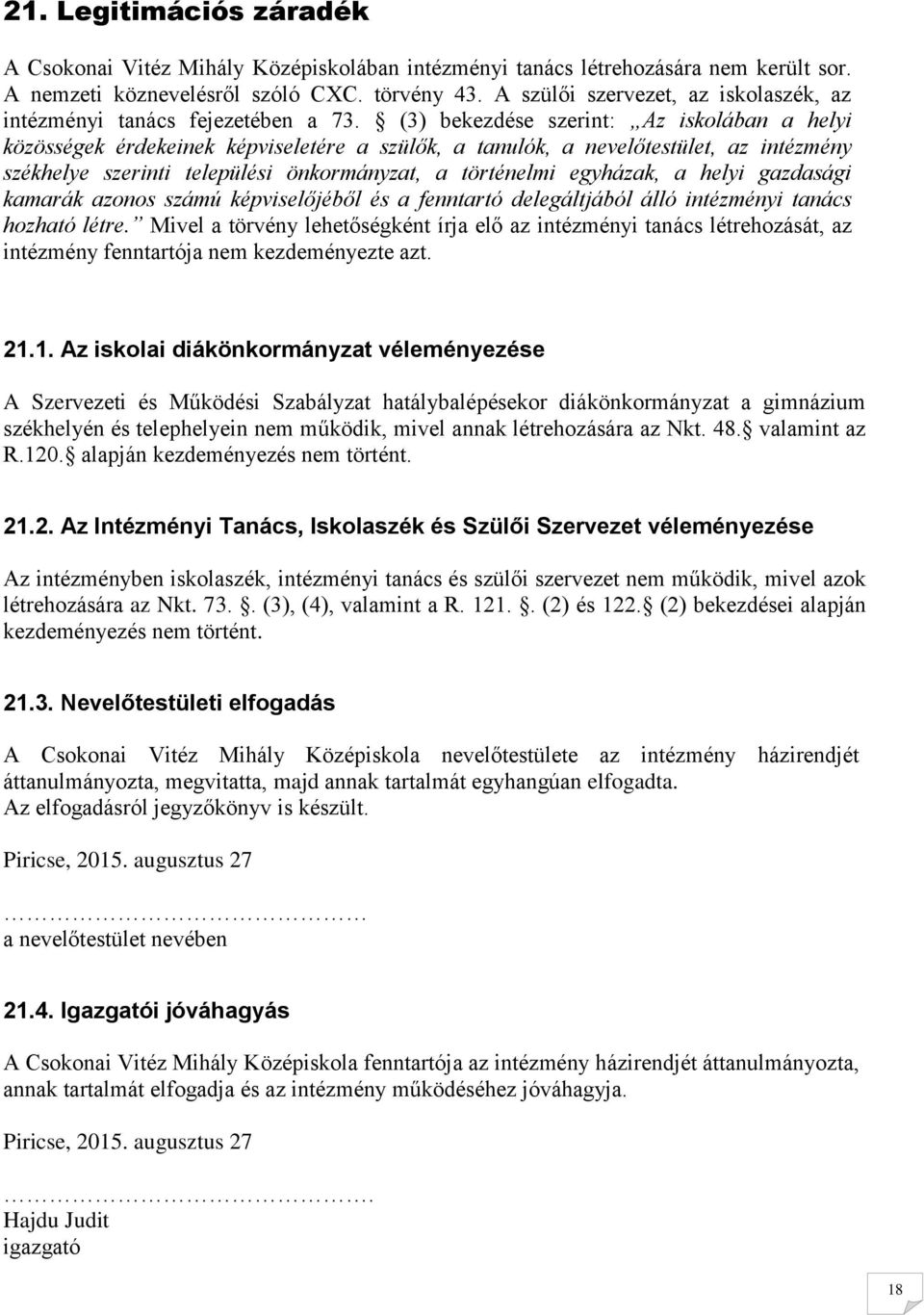 21. Legitimációs záradék

A Csokonai Vitéz Mihály Középiskolában intézményi tanács létrehozására nem került sor. A nemzeti köznevelésről szóló CXC. törvény 43. A szülői szervezet, az iskolaszék, az intézményi tanács fejezetében a 73. § (3) bekezdése szerint: „Az iskolában a helyi közösségek érdekeinek képviseletére a szülők, a tanulók, a nevelőtestület, az intézmény székhelye szerinti települési önkormányzat, a történelmi egyházak, a helyi gazdasági kamarák azonos számú képviselőjéből és a fenntartó delegáltjából álló intézményi tanács hozható létre.” Mivel a törvény lehetőségként írja elő az intézményi tanács létrehozását, az intézmény fenntartója nem kezdeményezte azt.

21.1. Az iskolai diákönkormányzat véleményezése

A Szervezeti és Működési Szabályzat hatálybalépésekor diákönkormányzat a gimnázium székhelyén és telephelyein nem működik, mivel annak létrehozására az Nkt. 48.§ valamint az R.120.§ alapján kezdeményezés nem történt.

21.2. Az Intézményi Tanács, Iskolaszék és Szülői Szervezet véleményezése

Az intézményben iskolaszék, intézményi tanács és szülői szervezet nem működik, mivel azok létrehozására az Nkt. 73. §. (3), (4), valamint a R. 121. §. (2) és 122.§ (2) bekezdései alapján kezdeményezés nem történt.

21.3. Nevelőtestületi elfogadás

A Csokonai Vitéz Mihály Középiskola nevelőtestülete az intézmény házirendjét áttanulmányozta, megvitatta, majd annak tartalmát egyhangúan elfogadta.
Az elfogadásról jegyzőkönyv is készült.

Piricse, 2015. augusztus 27

……………………………
a nevelőtestület nevében

21.4. Igazgatói jóváhagyás

A Csokonai Vitéz Mihály Középiskola fenntartója az intézmény házirendjét áttanulmányozta, annak tartalmát elfogadja és az intézmény működéséhez jóváhagyja.

Piricse, 2015. augusztus 27

…………………………….
Hajdu Judit
igazgató

18